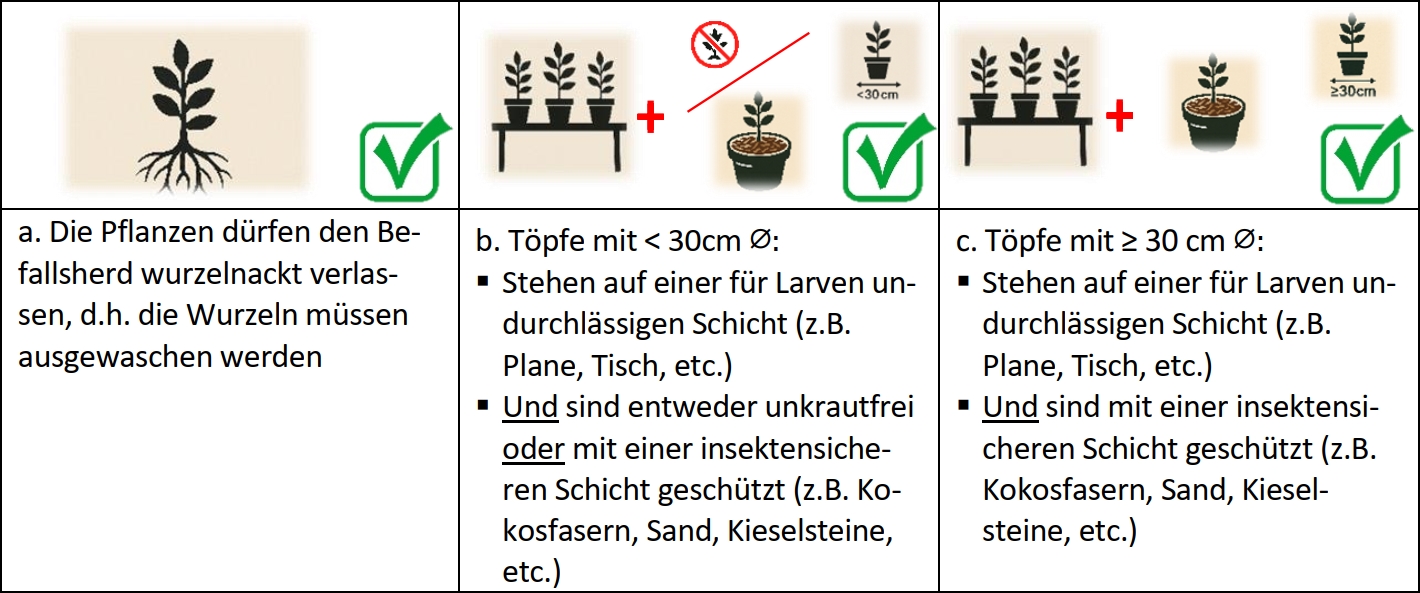 | | <30cm | ≥30cm |
|---|---|---|
| a. Die Pflanzen dürfen den Befallsherd wurzelnackt verlassen, d.h. die Wurzeln müssen ausgewaschen werden | b. Töpfe mit < 30cm ∅: ▪ Stehen auf einer für Larven undurchlässigen Schicht (z.B. Plane, Tisch, etc.) ▪ Und sind entweder unkrautfrei oder mit einer insektensicheren Schicht geschützt (z.B. Kokosfasern, Sand, Kieselsteine, etc.) | c. Töpfe mit ≥ 30 cm ∅: ▪ Stehen auf einer für Larven undurchlässigen Schicht (z.B. Plane, Tisch, etc.) ▪ Und sind mit einer insektensicheren Schicht geschützt (z.B. Kokosfasern, Sand, Kieselsteine, etc.) |